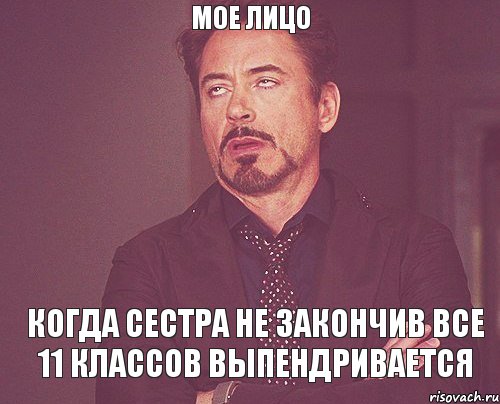 МОЕ ЛИЦО

КОГДА СЕСТРА НЕ ЗАКОНЧИВ ВСЕ 11 КЛАССОВ ВЫПЕНДРИВАЕТСЯ

risovach.ru